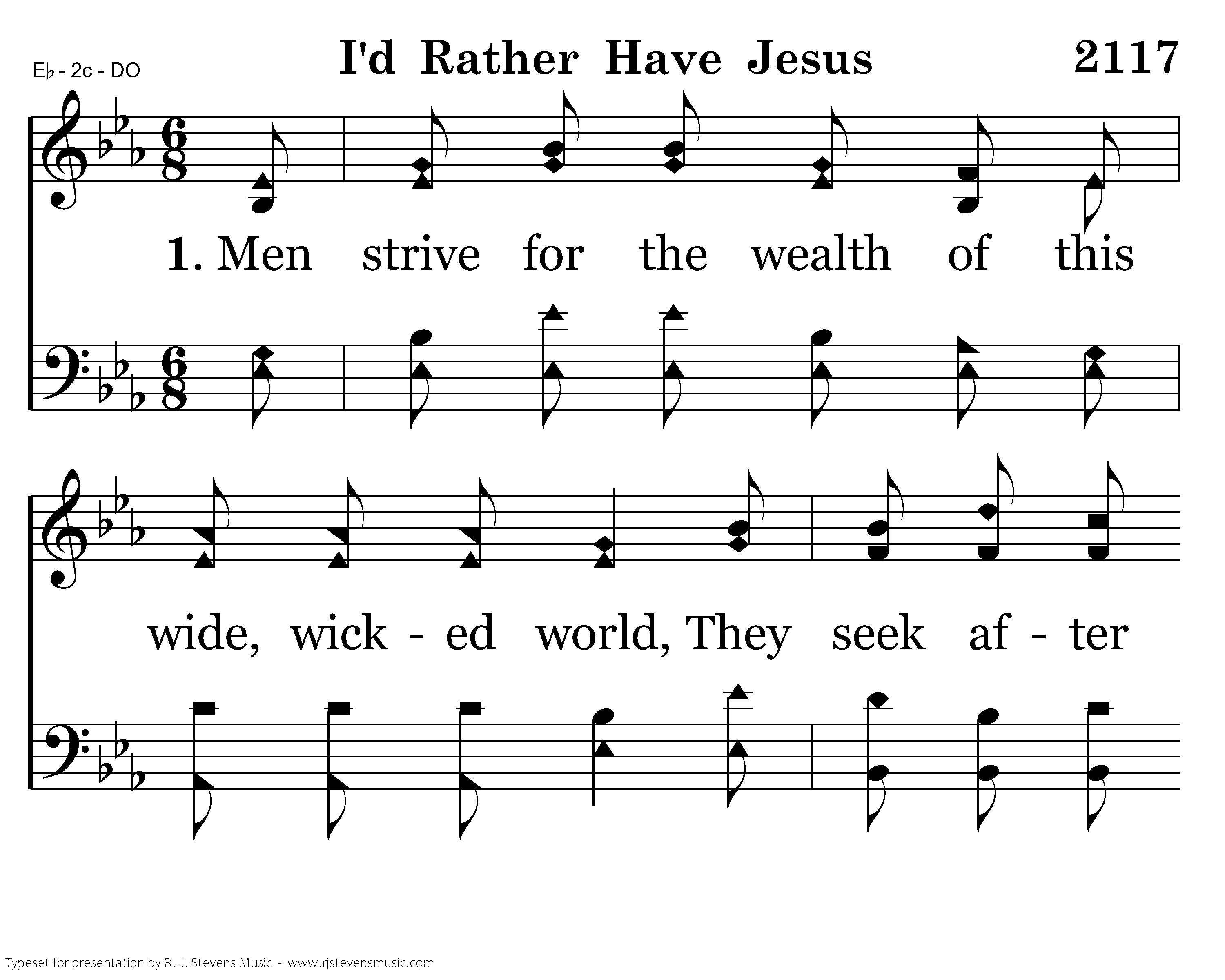 E♭ - 2c - DO

I'd Rather Have Jesus

2117

1. Men strive for the wealth of this

wide, wick - ed world, They seek af - ter

Typeset for presentation by R. J. Stevens Music - www.rjstevensmusic.com